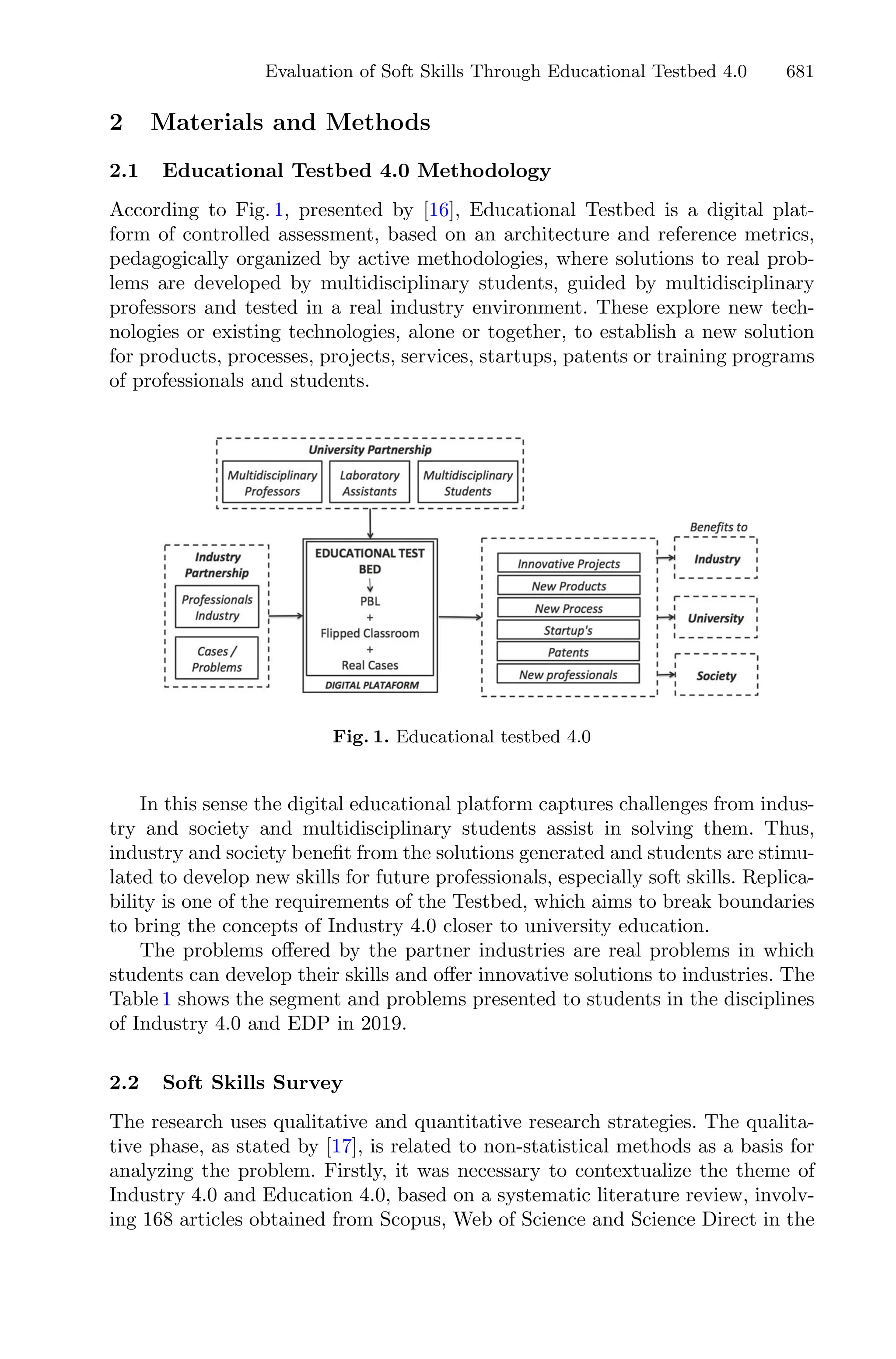 Evaluation of Soft Skills Through Educational Testbed 4.0 681

2 Materials and Methods

2.1 Educational Testbed 4.0 Methodology

According to Fig. 1, presented by [16], Educational Testbed is a digital platform of controlled assessment, based on an architecture and reference metrics, pedagogically organized by active methodologies, where solutions to real problems are developed by multidisciplinary students, guided by multidisciplinary professors and tested in a real industry environment. These explore new technologies or existing technologies, alone or together, to establish a new solution for products, processes, projects, services, startups, patents or training programs of professionals and students.

University Partnership
Multidisciplinary Professors
Laboratory Assistants
Multidisciplinary Students
Industry Partnership
Professionals Industry
Cases / Problems
EDUCATIONAL TEST BED
PBL
+
Flipped Classroom
+
Real Cases
DIGITAL PLATAFORM
Innovative Projects
New Products
New Process
Startup's
Patents
New professionals
Benefits to
Industry
University
Society

Fig. 1. Educational testbed 4.0

In this sense the digital educational platform captures challenges from industry and society and multidisciplinary students assist in solving them. Thus, industry and society benefit from the solutions generated and students are stimulated to develop new skills for future professionals, especially soft skills. Replicability is one of the requirements of the Testbed, which aims to break boundaries to bring the concepts of Industry 4.0 closer to university education.

The problems offered by the partner industries are real problems in which students can develop their skills and offer innovative solutions to industries. The Table 1 shows the segment and problems presented to students in the disciplines of Industry 4.0 and EDP in 2019.

2.2 Soft Skills Survey

The research uses qualitative and quantitative research strategies. The qualitative phase, as stated by [17], is related to non-statistical methods as a basis for analyzing the problem. Firstly, it was necessary to contextualize the theme of Industry 4.0 and Education 4.0, based on a systematic literature review, involving 168 articles obtained from Scopus, Web of Science and Science Direct in the